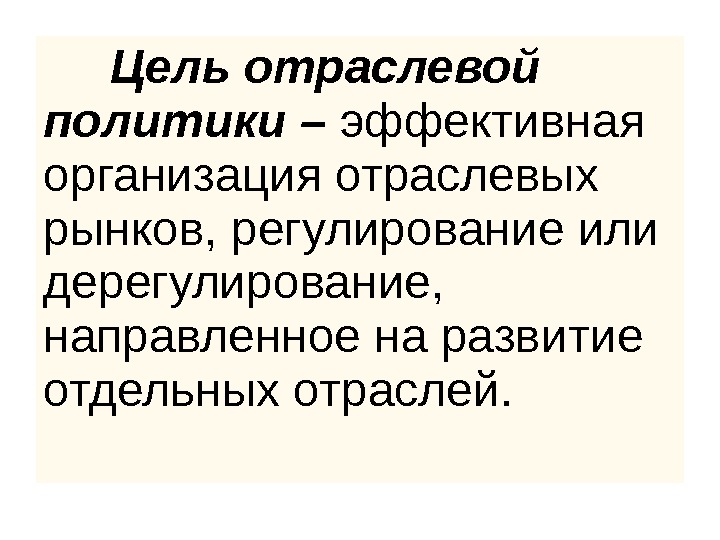 Цель отраслевой политики – эффективная организация отраслевых рынков, регулирование или дерегулирование, направленное на развитие отдельных отраслей.